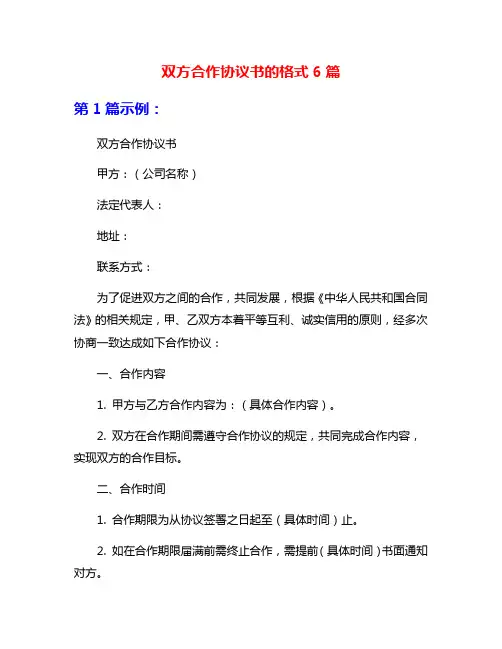 双方合作协议书的格式 6 篇

第 1 篇示例：

双方合作协议书

甲方：（公司名称）

法定代表人：

地址：

联系方式：

为了促进双方之间的合作，共同发展，根据《中华人民共和国合同法》的相关规定，甲、乙双方本着平等互利、诚实信用的原则，经多次协商一致达成如下合作协议：

一、合作内容

1. 甲方与乙方合作内容为：（具体合作内容）。

2. 双方在合作期间需遵守合作协议的规定，共同完成合作内容，实现双方的合作目标。

二、合作时间

1. 合作期限为从协议签署之日起至（具体时间）止。

2. 如在合作期限届满前需终止合作，需提前（具体时间）书面通知对方。